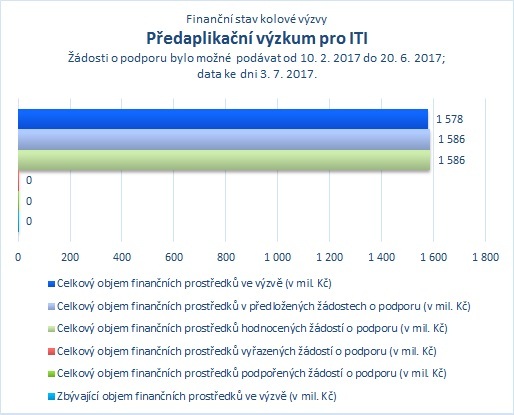 Finanční stav kolové výzvy
Předaplikační výzkum pro ITI
Žádosti o podporu bylo možné podávat od 10. 2. 2017 do 20. 6. 2017; data ke dni 3. 7. 2017.

1 578
1 586
1 586
0
0
0

0 200 400 600 800 1 000 1 200 1 400 1 600 1 800

Celkový objem finančních prostředků ve výzvě (v mil. Kč)
Celkový objem finančních prostředků v předložených žádostech o podporu (v mil. Kč)
Celkový objem finančních prostředků hodnocených žádostí o podporu (v mil. Kč)
Celkový objem finančních prostředků vyřazených žádostí o podporu (v mil. Kč)
Celkový objem finančních prostředků podpořených žádostí o podporu (v mil. Kč)
Zbývající objem finančních prostředků ve výzvě (v mil. Kč)